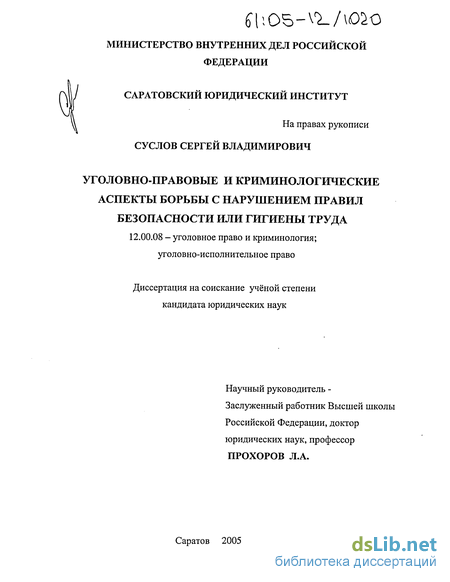 61:05-12/1020

МИНИСТЕРСТВО ВНУТРЕННИХ ДЕЛ РОССИЙСКОЙ ФЕДЕРАЦИИ

САРАТОВСКИЙ ЮРИДИЧЕСКИЙ ИНСТИТУТ

На правах рукописи

СУСЛОВ СЕРГЕЙ ВЛАДИМИРОВИЧ

УГОЛОВНО-ПРАВОВЫЕ И КРИМИНОЛОГИЧЕСКИЕ АСПЕКТЫ БОРЬБЫ С НАРУШЕНИЕМ ПРАВИЛ БЕЗОПАСНОСТИ ИЛИ ГИГИЕНЫ ТРУДА

12.00.08 – уголовное право и криминология; уголовно-исполнительное право

Диссертация на соискание учёной степени кандидата юридических наук

Научный руководитель - Заслуженный работник Высшей школы Российской Федерации, доктор юридических наук, профессор
ПРОХОРОВ Л.А.

Саратов 2005

dsLib.net
библиотека диссертаций